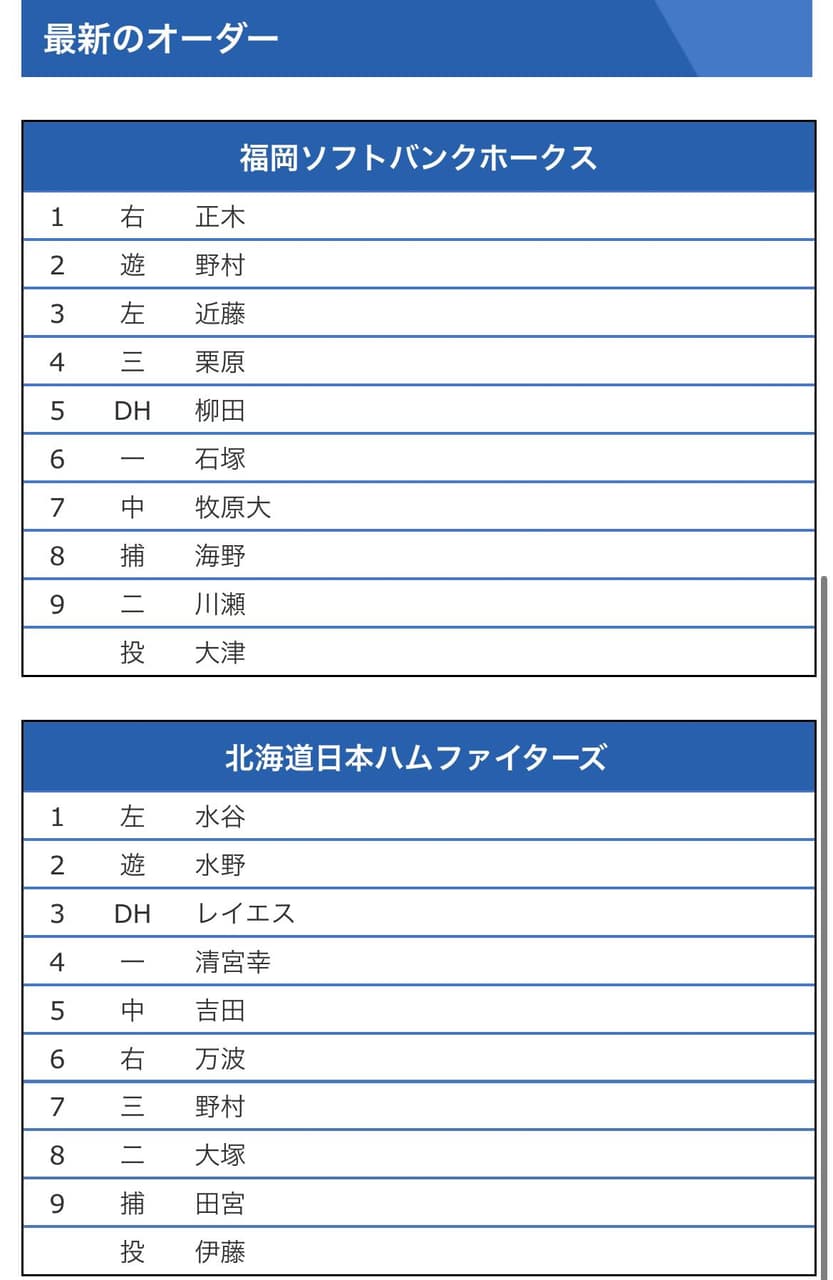 最新のオーダー

| 福岡ソフトバンクホークス | | |
|---|---|---|
| 1 | 右 | 正木 |
| 2 | 遊 | 野村 |
| 3 | 左 | 近藤 |
| 4 | 三 | 栗原 |
| 5 | DH | 柳田 |
| 6 | 一 | 石塚 |
| 7 | 中 | 牧原大 |
| 8 | 捕 | 海野 |
| 9 | 二 | 川瀬 |
| | 投 | 大津 |

| 北海道日本ハムファイターズ | | |
|---|---|---|
| 1 | 左 | 水谷 |
| 2 | 遊 | 水野 |
| 3 | DH | レイエス |
| 4 | 一 | 清宮幸 |
| 5 | 中 | 吉田 |
| 6 | 右 | 万波 |
| 7 | 三 | 野村 |
| 8 | 二 | 大塚 |
| 9 | 捕 | 田宮 |
| | 投 | 伊藤 |